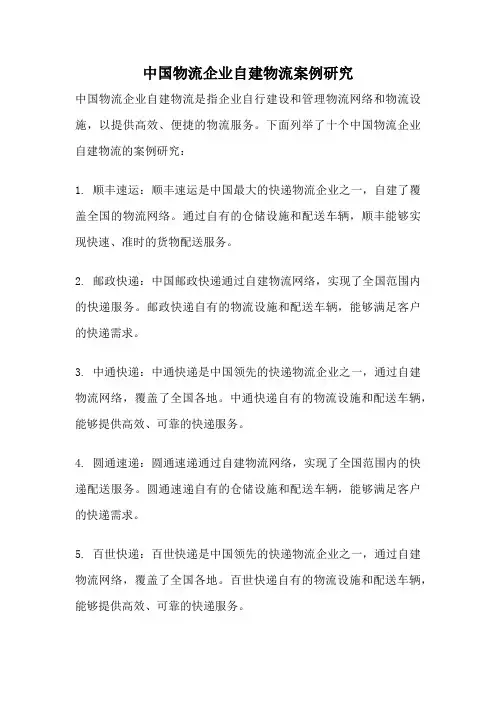 中国物流企业自建物流案例研究

中国物流企业自建物流是指企业自行建设和管理物流网络和物流设施，以提供高效、便捷的物流服务。下面列举了十个中国物流企业自建物流的案例研究：

1. 顺丰速运：顺丰速运是中国最大的快递物流企业之一，自建了覆盖全国的物流网络。通过自有的仓储设施和配送车辆，顺丰能够实现快速、准时的货物配送服务。

2. 邮政快递：中国邮政快递通过自建物流网络，实现了全国范围内的快递服务。邮政快递自有的物流设施和配送车辆，能够满足客户的快递需求。

3. 中通快递：中通快递是中国领先的快递物流企业之一，通过自建物流网络，覆盖了全国各地。中通快递自有的物流设施和配送车辆，能够提供高效、可靠的快递服务。

4. 圆通速递：圆通速递通过自建物流网络，实现了全国范围内的快递配送服务。圆通速递自有的仓储设施和配送车辆，能够满足客户的快递需求。

5. 百世快递：百世快递是中国领先的快递物流企业之一，通过自建物流网络，覆盖了全国各地。百世快递自有的物流设施和配送车辆，能够提供高效、可靠的快递服务。